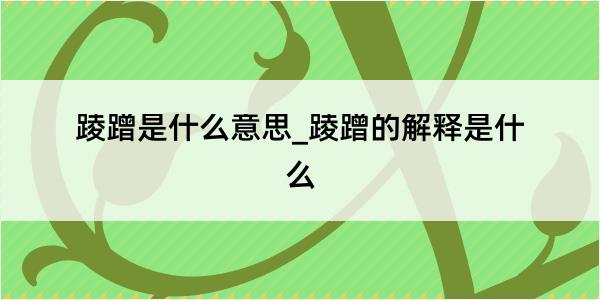 踜蹭是什么意思_踜蹭的解释是什么